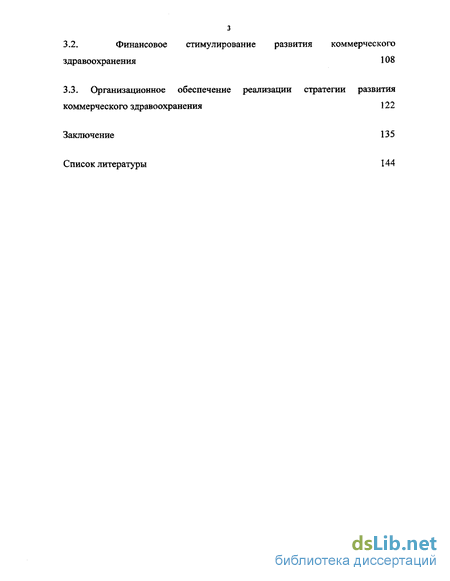 3

3.2. Финансовое стимулирование развития коммерческого здравоохранения 108

3.3. Организационное обеспечение реализации стратегии развития коммерческого здравоохранения 122

Заключение 135

Список литературы 144

dsLib.net
библиотека диссертаций